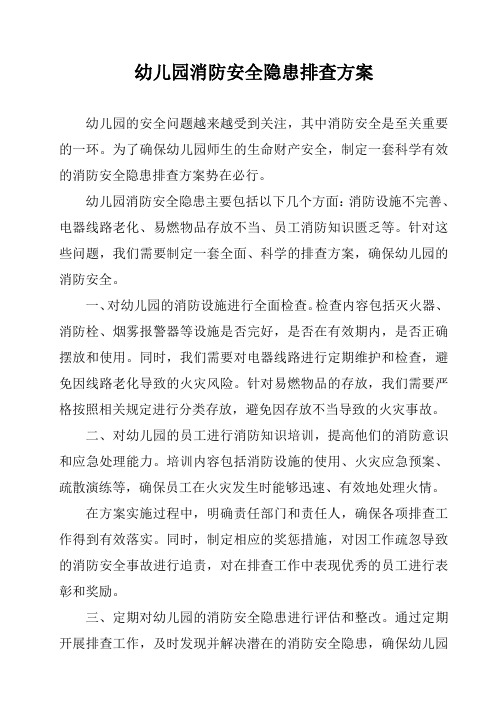 幼儿园消防安全隐患排查方案

幼儿园的安全问题越来越受到关注，其中消防安全是至关重要的一环。为了确保幼儿园师生的生命财产安全，制定一套科学有效的消防安全隐患排查方案势在必行。

幼儿园消防安全隐患主要包括以下几个方面：消防设施不完善、电器线路老化、易燃物品存放不当、员工消防知识匮乏等。针对这些问题，我们需要制定一套全面、科学的排查方案，确保幼儿园的消防安全。

一、对幼儿园的消防设施进行全面检查。检查内容包括灭火器、消防栓、烟雾报警器等设施是否完好，是否在有效期内，是否正确摆放和使用。同时，我们需要对电器线路进行定期维护和检查，避免因线路老化导致的火灾风险。针对易燃物品的存放，我们需要严格按照相关规定进行分类存放，避免因存放不当导致的火灾事故。

二、对幼儿园的员工进行消防知识培训，提高他们的消防意识和应急处理能力。培训内容包括消防设施的使用、火灾应急预案、疏散演练等，确保员工在火灾发生时能够迅速、有效地处理火情。

在方案实施过程中，明确责任部门和责任人，确保各项排查工作得到有效落实。同时，制定相应的奖惩措施，对因工作疏忽导致的消防安全事故进行追责，对在排查工作中表现优秀的员工进行表彰和奖励。

三、定期对幼儿园的消防安全隐患进行评估和整改。通过定期开展排查工作，及时发现并解决潜在的消防安全隐患，确保幼儿园